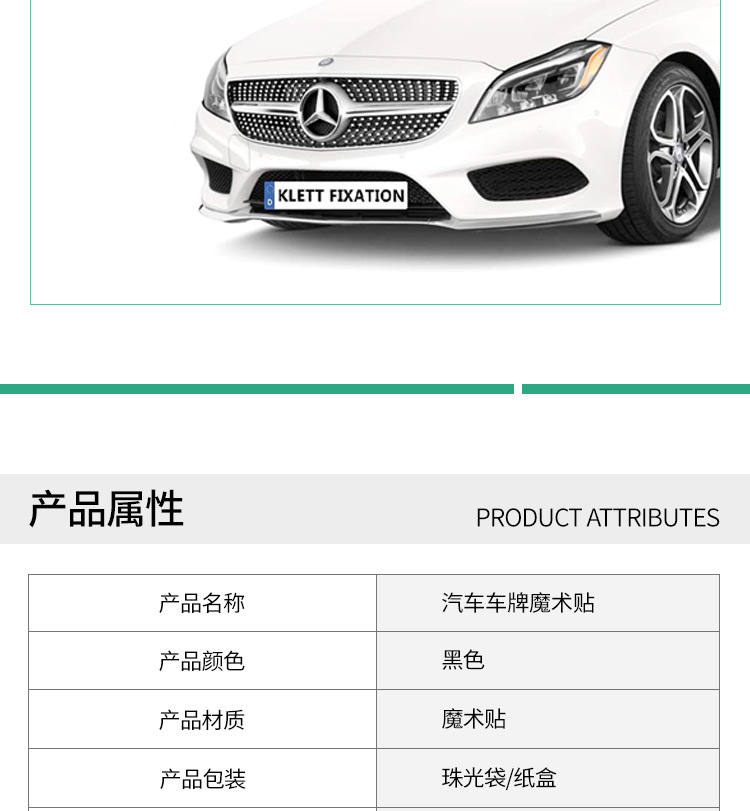 KLETT FIXATION

产品属性

PRODUCT ATTRIBUTES

| 产品名称 | 汽车车牌魔术贴 |
|---|---|
| 产品颜色 | 黑色 |
| 产品材质 | 魔术贴 |
| 产品包装 | 珠光袋/纸盒 |